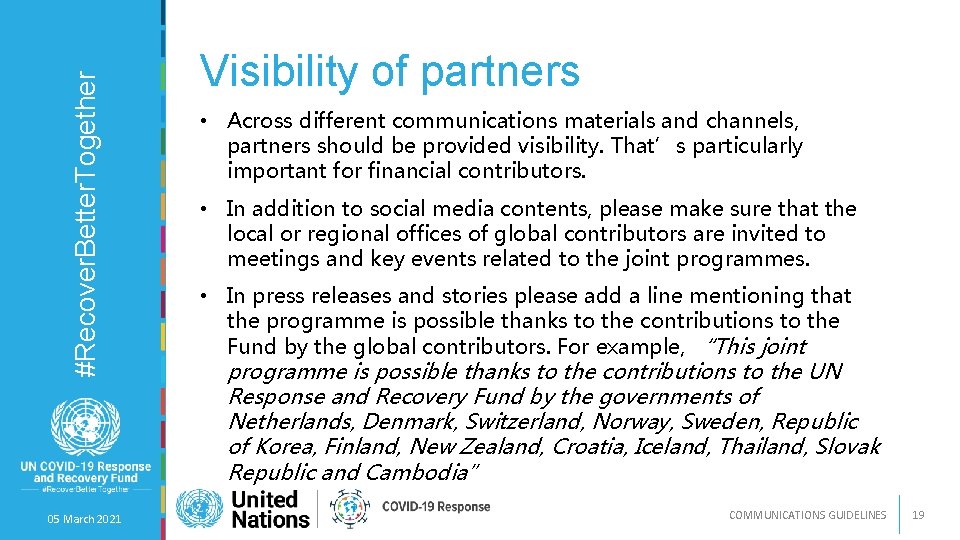 #RecoverBetterTogether

UN COVID-19 Response and Recovery Fund
#RecoverBetterTogether

05 March 2021

Visibility of partners

• Across different communications materials and channels, partners should be provided visibility. That's particularly important for financial contributors.

• In addition to social media contents, please make sure that the local or regional offices of global contributors are invited to meetings and key events related to the joint programmes.

• In press releases and stories please add a line mentioning that the programme is possible thanks to the contributions to the Fund by the global contributors. For example, "This joint programme is possible thanks to the contributions to the UN Response and Recovery Fund by the governments of Netherlands, Denmark, Switzerland, Norway, Sweden, Republic of Korea, Finland, New Zealand, Croatia, Iceland, Thailand, Slovak Republic and Cambodia"

United Nations COVID-19 Response

COMMUNICATIONS GUIDELINES 19